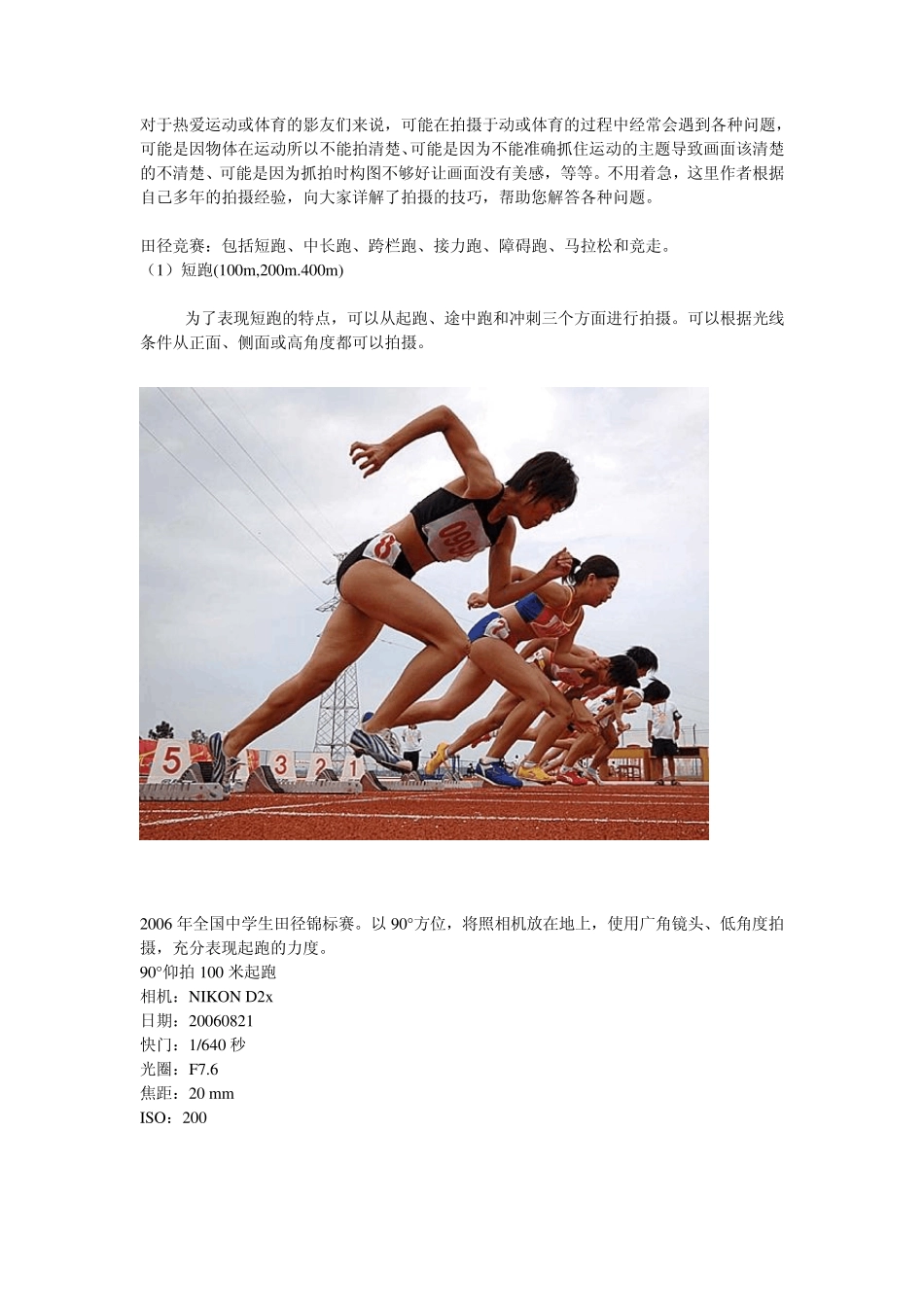 对于热爱运动或体育的影友们来说，可能在拍摄于动或体育的过程中经常会遇到各种问题，可能是因物体在运动所以不能拍清楚、可能是因为不能准确抓住运动的主题导致画面该清楚的不清楚、可能是因为抓拍时构图不够好让画面没有美感，等等。不用着急，这里作者根据自己多年的拍摄经验，向大家详解了拍摄的技巧，帮助您解答各种问题。

田径竞赛：包括短跑、中长跑、跨栏跑、接力跑、障碍跑、马拉松和竞走。
（1）短跑(100m,200m.400m)

为了表现短跑的特点，可以从起跑、途中跑和冲刺三个方面进行拍摄。可以根据光线条件从正面、侧面或高角度都可以拍摄。

2006年全国中学生田径锦标赛。以90°方位，将照相机放在地上，使用广角镜头、低角度拍摄，充分表现起跑的力度。
90°仰拍100米起跑
相机：NIKON D2x
日期：20060821
快门：1/640秒
光圈：F7.6
焦距：20 mm
ISO：200